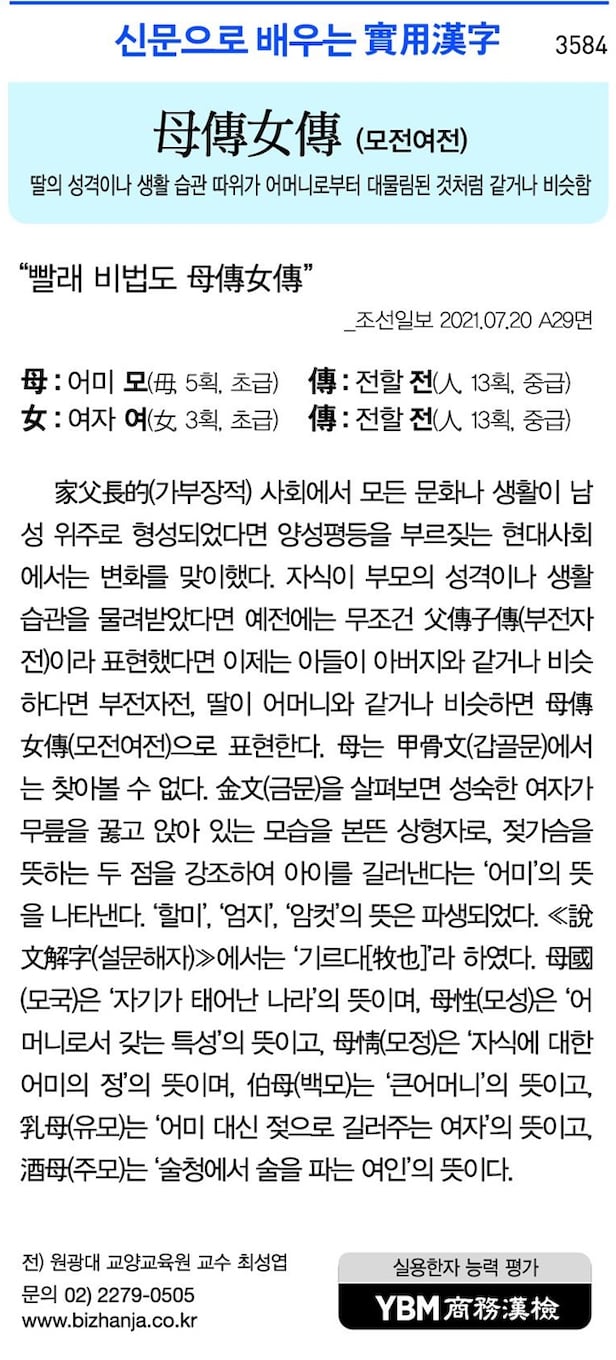 신문으로 배우는 實用漢字 3584

母傳女傳 (모전여전)

딸의 성격이나 생활 습관 따위가 어머니로부터 대물림된 것처럼 같거나 비슷함

"빨래 비법도 母傳女傳"

_조선일보 2021.07.20 A29면

母 : 어미 모(毋, 5획, 초급) 傳 : 전할 전(人, 13획, 중급)
女 : 여자 여(女, 3획, 초급) 傳 : 전할 전(人, 13획, 중급)

家父長的(가부장적) 사회에서 모든 문화나 생활이 남성 위주로 형성되었다면 양성평등을 부르짖는 현대사회에서는 변화를 맞이했다. 자식이 부모의 성격이나 생활 습관을 물려받았다면 예전에는 무조건 父傳子傳(부전자전)이라 표현했다면 이제는 아들이 아버지와 같거나 비슷하다면 부전자전, 딸이 어머니와 같거나 비슷하면 母傳女傳(모전여전)으로 표현한다. 母는 甲骨文(갑골문)에서는 찾아볼 수 없다. 金文(금문)을 살펴보면 성숙한 여자가 무릎을 꿇고 앉아 있는 모습을 본뜬 상형자로, 젖가슴을 뜻하는 두 점을 강조하여 아이를 길러낸다는 '어미'의 뜻을 나타낸다. '할미', '엄지', '암컷'의 뜻은 파생되었다. ≪說文解字(설문해자)≫에서는 '기르다[牧也]'라 하였다. 母國(모국)은 '자기가 태어난 나라'의 뜻이며, 母性(모성)은 '어머니로서 갖는 특성'의 뜻이고, 母情(모정)은 '자식에 대한 어미의 정'의 뜻이며, 伯母(백모)는 '큰어머니'의 뜻이고, 乳母(유모)는 '어미 대신 젖으로 길러주는 여자'의 뜻이고, 酒母(주모)는 '술청에서 술을 파는 여인'의 뜻이다.

전) 원광대 교양교육원 교수 최성엽
문의 02) 2279-0505
www.bizhanja.co.kr

실용한자 능력 평가
YBM 商務漢檢